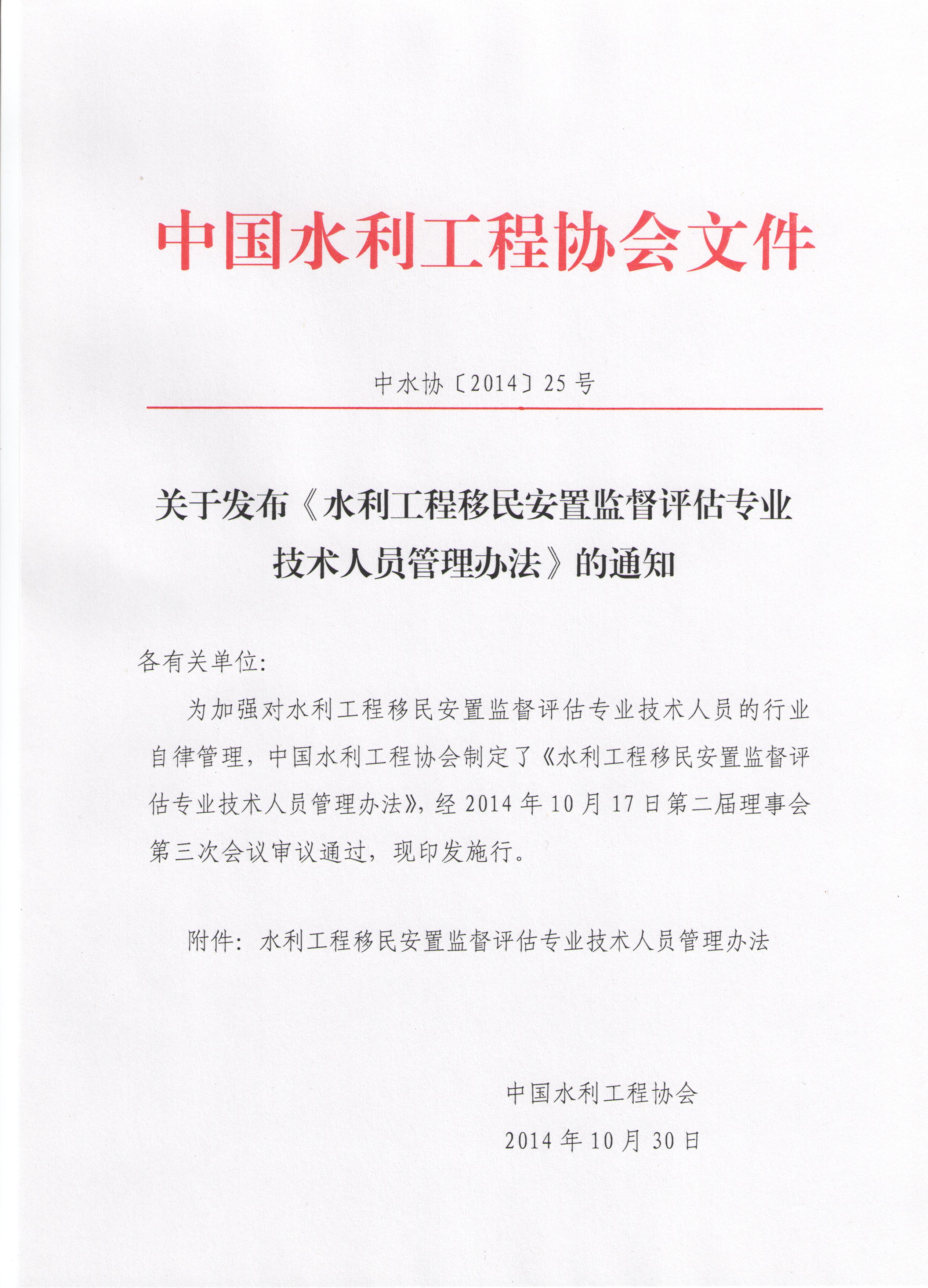 中国水利工程协会文件

中水协〔2014〕25号

关于发布《水利工程移民安置监督评估专业技术人员管理办法》的通知

各有关单位:

为加强对水利工程移民安置监督评估专业技术人员的行业自律管理，中国水利工程协会制定了《水利工程移民安置监督评估专业技术人员管理办法》，经2014年10月17日第二届理事会第三次会议审议通过，现印发施行。

附件：水利工程移民安置监督评估专业技术人员管理办法

中国水利工程协会

2014年10月30日